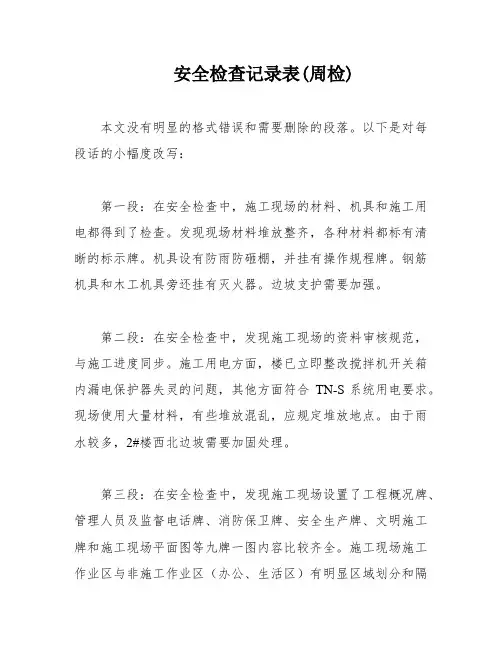 安全检查记录表(周检)

本文没有明显的格式错误和需要删除的段落。以下是对每段话的小幅度改写：

第一段：在安全检查中，施工现场的材料、机具和施工用电都得到了检查。发现现场材料堆放整齐，各种材料都标有清晰的标示牌。机具设有防雨防砸棚，并挂有操作规程牌。钢筋机具和木工机具旁还挂有灭火器。边坡支护需要加强。

第二段：在安全检查中，发现施工现场的资料审核规范，与施工进度同步。施工用电方面，楼已立即整改搅拌机开关箱内漏电保护器失灵的问题，其他方面符合 TN-S 系统用电要求。现场使用大量材料，有些堆放混乱，应规定堆放地点。由于雨水较多，2#楼西北边坡需要加固处理。

第三段：在安全检查中，发现施工现场设置了工程概况牌、管理人员及监督电话牌、消防保卫牌、安全生产牌、文明施工牌和施工现场平面图等九牌一图内容比较齐全。施工现场施工作业区与非施工作业区（办公、生活区）有明显区域划分和隔